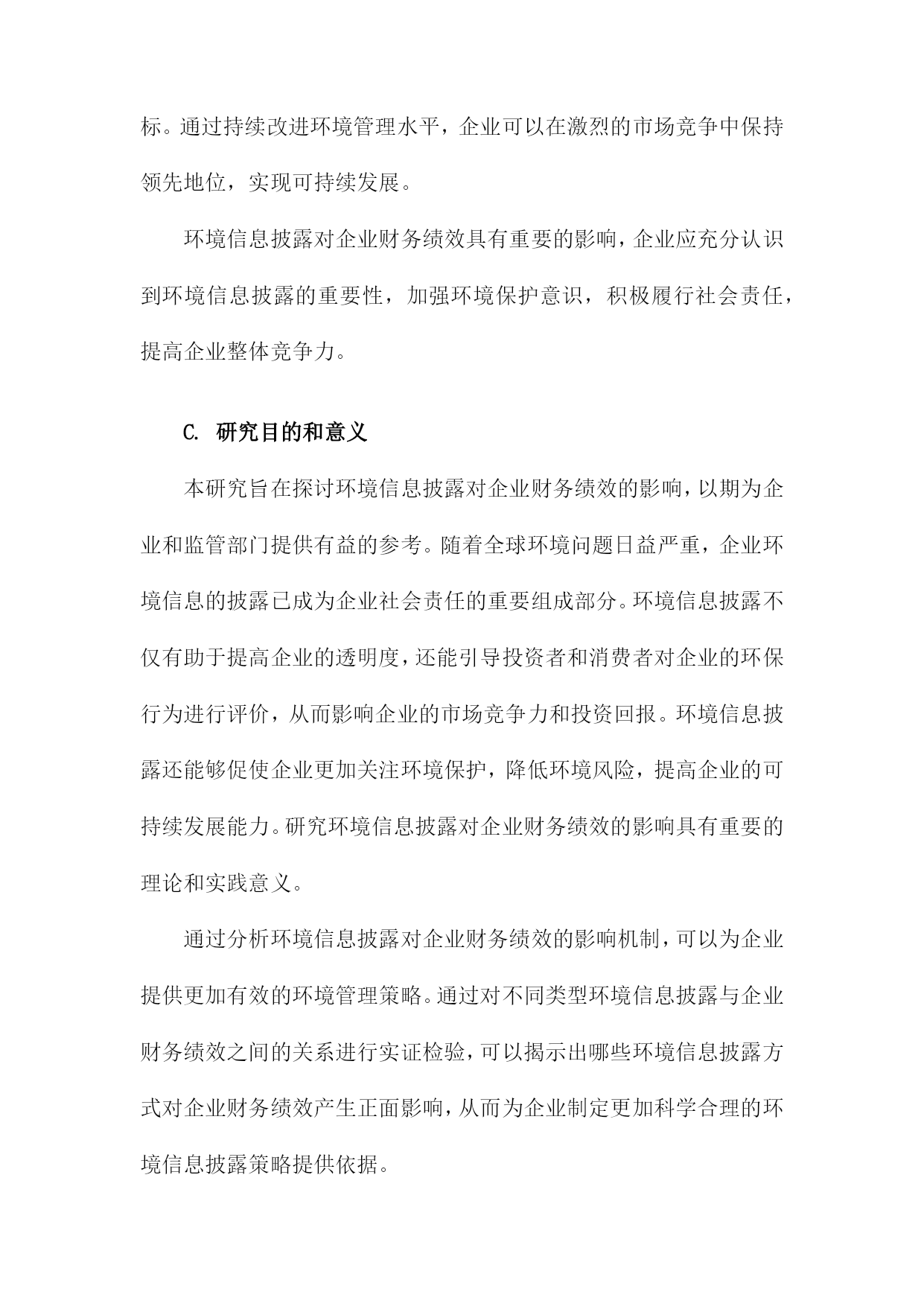 标。通过持续改进环境管理水平，企业可以在激烈的市场竞争中保持领先地位，实现可持续发展。

环境信息披露对企业财务绩效具有重要的影响，企业应充分认识到环境信息披露的重要性，加强环境保护意识，积极履行社会责任，提高企业整体竞争力。

C. 研究目的和意义

本研究旨在探讨环境信息披露对企业财务绩效的影响，以期为企业和监管部门提供有益的参考。随着全球环境问题日益严重，企业环境信息的披露已成为企业社会责任的重要组成部分。环境信息披露不仅有助于提高企业的透明度，还能引导投资者和消费者对企业的环保行为进行评价，从而影响企业的市场竞争力和投资回报。环境信息披露还能够促使企业更加关注环境保护，降低环境风险，提高企业的可持续发展能力。研究环境信息披露对企业财务绩效的影响具有重要的理论和实践意义。

通过分析环境信息披露对企业财务绩效的影响机制，可以为企业提供更加有效的环境管理策略。通过对不同类型环境信息披露与企业财务绩效之间的关系进行实证检验，可以揭示出哪些环境信息披露方式对企业财务绩效产生正面影响，从而为企业制定更加科学合理的环境信息披露策略提供依据。